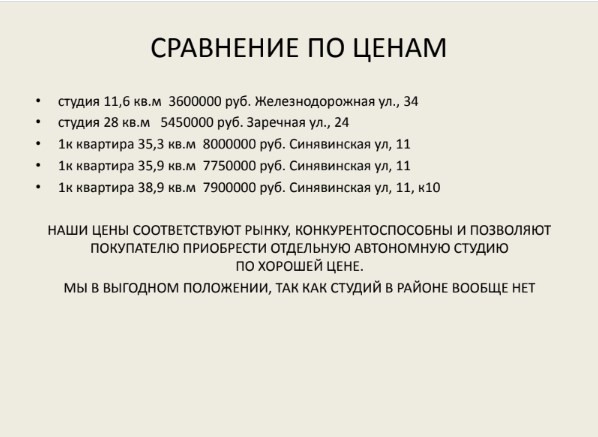 СРАВНЕНИЕ ПО ЦЕНАМ

• студия 11,6 кв.м 3600000 руб. Железнодорожная ул., 34
• студия 28 кв.м 5450000 руб. Заречная ул., 24
• 1к квартира 35,3 кв.м 8000000 руб. Синявинская ул, 11
• 1к квартира 35,9 кв.м 7750000 руб. Синявинская ул, 11
• 1к квартира 38,9 кв.м 7900000 руб. Синявинская ул, 11, к10

НАШИ ЦЕНЫ СООТВЕТСТВУЮТ РЫНКУ, КОНКУРЕНТОСПОСОБНЫ И ПОЗВОЛЯЮТ ПОКУПАТЕЛЮ ПРИОБРЕСТИ ОТДЕЛЬНУЮ АВТОНОМНУЮ СТУДИЮ ПО ХОРОШЕЙ ЦЕНЕ.
МЫ В ВЫГОДНОМ ПОЛОЖЕНИИ, ТАК КАК СТУДИЙ В РАЙОНЕ ВООБЩЕ НЕТ